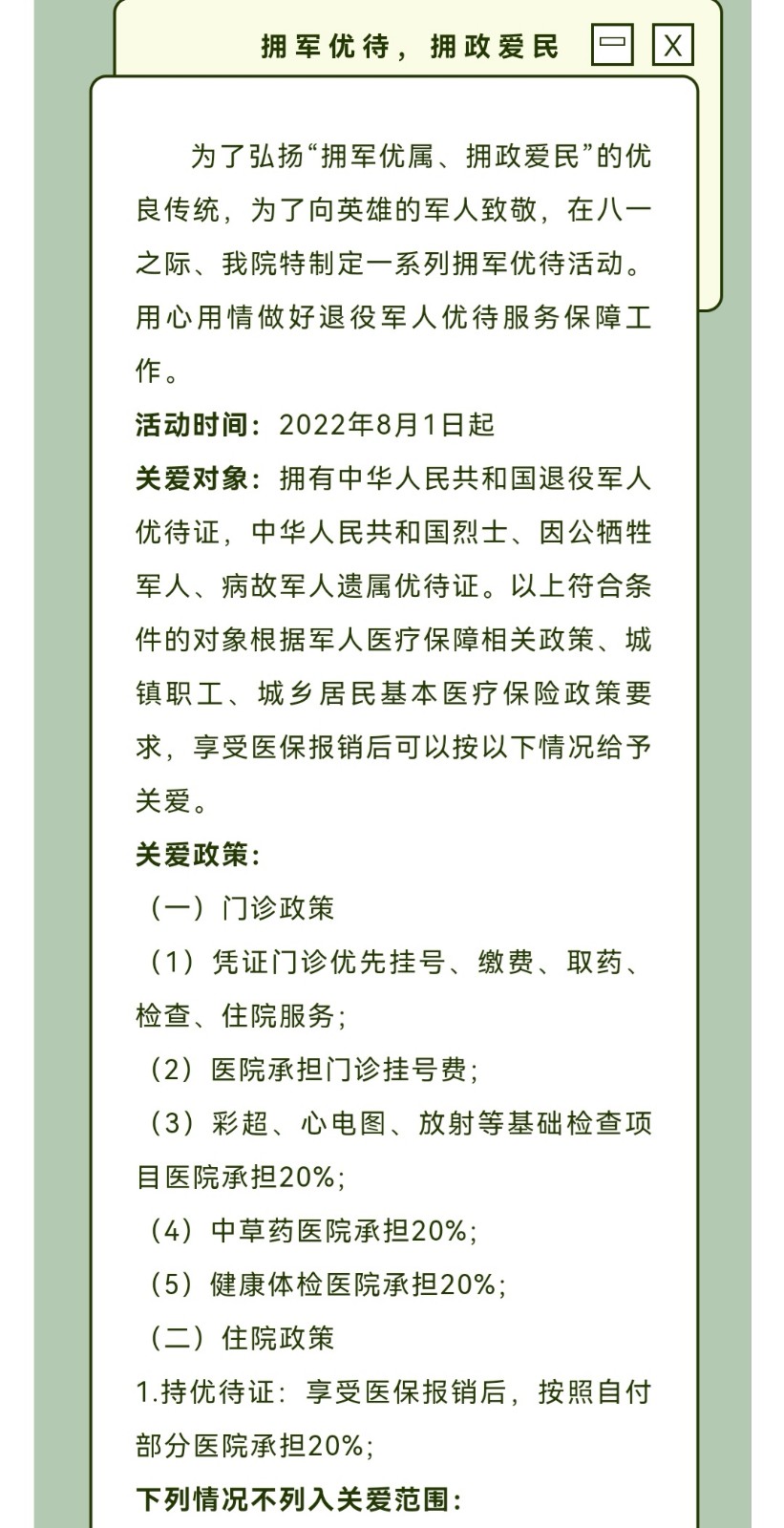 拥军优待，拥政爱民

X

为了弘扬“拥军优属、拥政爱民”的优良传统，为了向英雄的军人致敬，在八一之际、我院特制定一系列拥军优待活动。用心用情做好退役军人优待服务保障工作。

活动时间：2022年8月1日起

关爱对象：拥有中华人民共和国退役军人优待证，中华人民共和国烈士、因公牺牲军人、病故军人遗属优待证。以上符合条件的对象根据军人医疗保障相关政策、城镇职工、城乡居民基本医疗保险政策要求，享受医保报销后可以按以下情况给予关爱。

关爱政策：

（一）门诊政策

（1）凭证门诊优先挂号、缴费、取药、检查、住院服务；

（2）医院承担门诊挂号费；

（3）彩超、心电图、放射等基础检查项目医院承担20%；

（4）中草药医院承担20%；

（5）健康体检医院承担20%；

（二）住院政策

1.持优待证：享受医保报销后，按照自付部分医院承担20%；

下列情况不列入关爱范围：